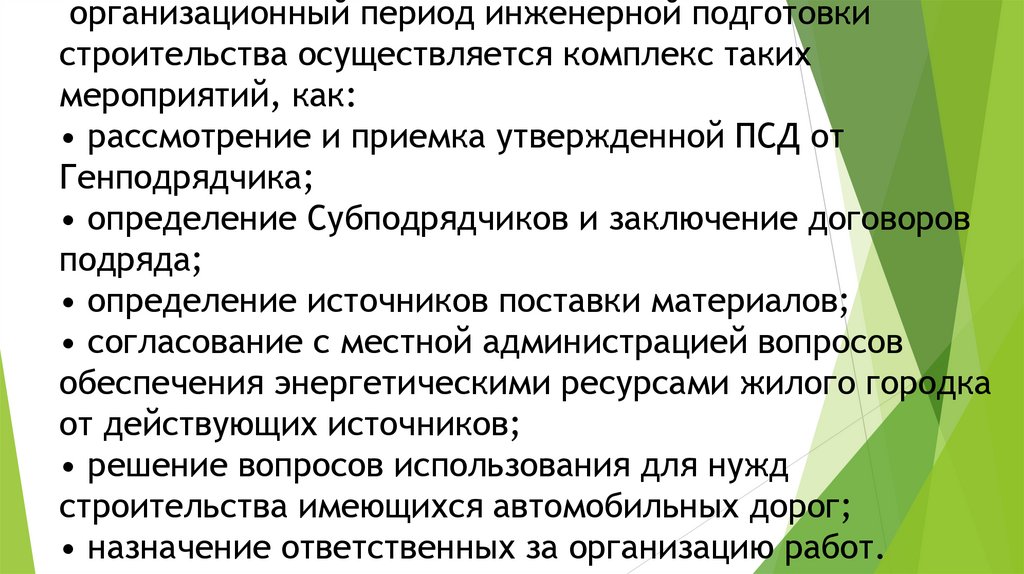 организационный период инженерной подготовки строительства осуществляется комплекс таких мероприятий, как:
• рассмотрение и приемка утвержденной ПСД от Генподрядчика;
• определение Субподрядчиков и заключение договоров подряда;
• определение источников поставки материалов;
• согласование с местной администрацией вопросов обеспечения энергетическими ресурсами жилого городка от действующих источников;
• решение вопросов использования для нужд строительства имеющихся автомобильных дорог;
• назначение ответственных за организацию работ.